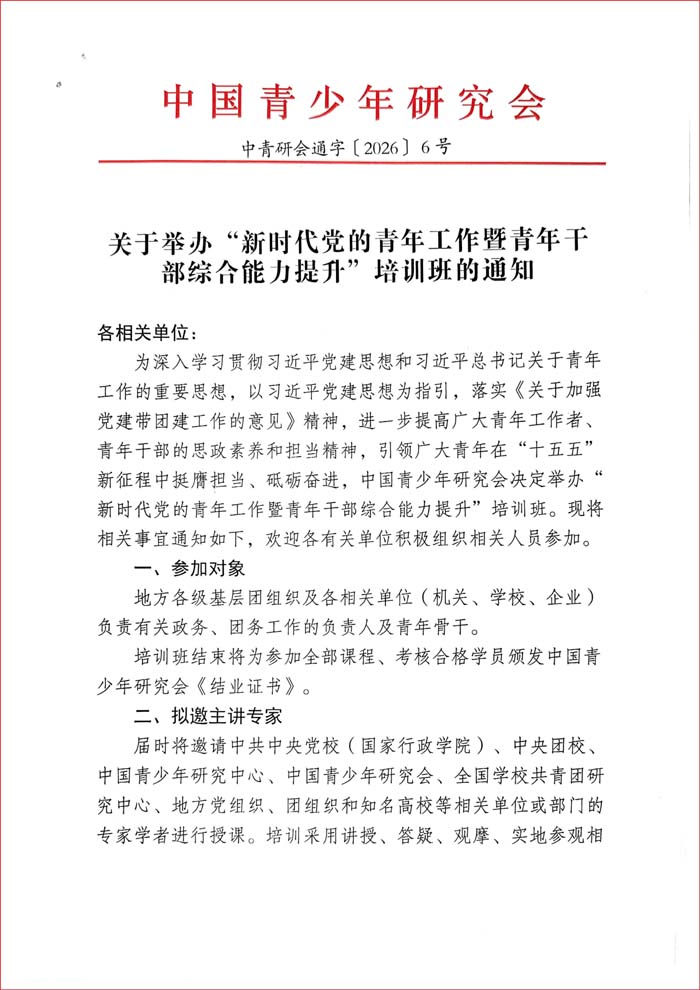 中国青少年研究会

中青研会通字〔2026〕6号

关于举办“新时代党的青年工作暨青年干部综合能力提升”培训班的通知

各相关单位：

为深入学习贯彻习近平党建思想和习近平总书记关于青年工作的重要思想，以习近平党建思想为指引，落实《关于加强党建带团建工作的意见》精神，进一步提高广大青年工作者、青年干部的思政素养和担当精神，引领广大青年在“十五五”新征程中挺膺担当、砥砺奋进，中国青少年研究会决定举办“新时代党的青年工作暨青年干部综合能力提升”培训班。现将相关事宜通知如下，欢迎各有关单位积极组织相关人员参加。

一、参加对象

地方各级基层团组织及各相关单位（机关、学校、企业）负责有关政务、团务工作的负责人及青年骨干。

培训班结束将为参加全部课程、考核合格学员颁发中国青少年研究会《结业证书》。

二、拟邀主讲专家

届时将邀请中共中央党校（国家行政学院）、中央团校、中国青少年研究中心、中国青少年研究会、全国学校共青团研究中心、地方党组织、团组织和知名高校等相关单位或部门的专家学者进行授课。培训采用讲授、答疑、观摩、实地参观相